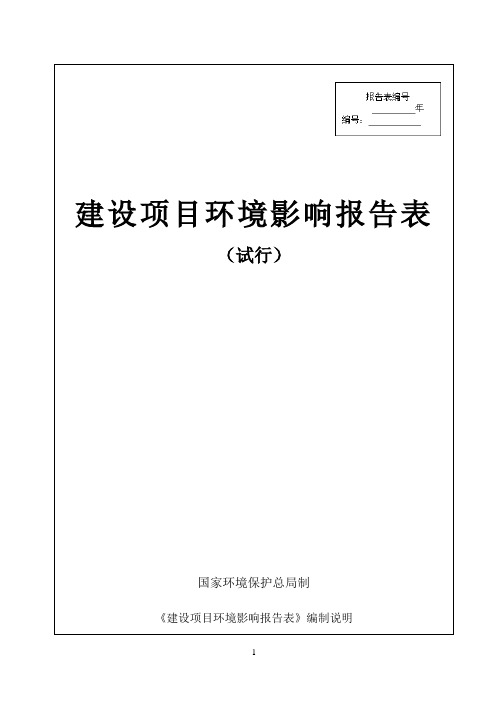 报告表编号
________年
编号：________

建设项目环境影响报告表

（试行）

国家环境保护总局制

《建设项目环境影响报告表》编制说明

1